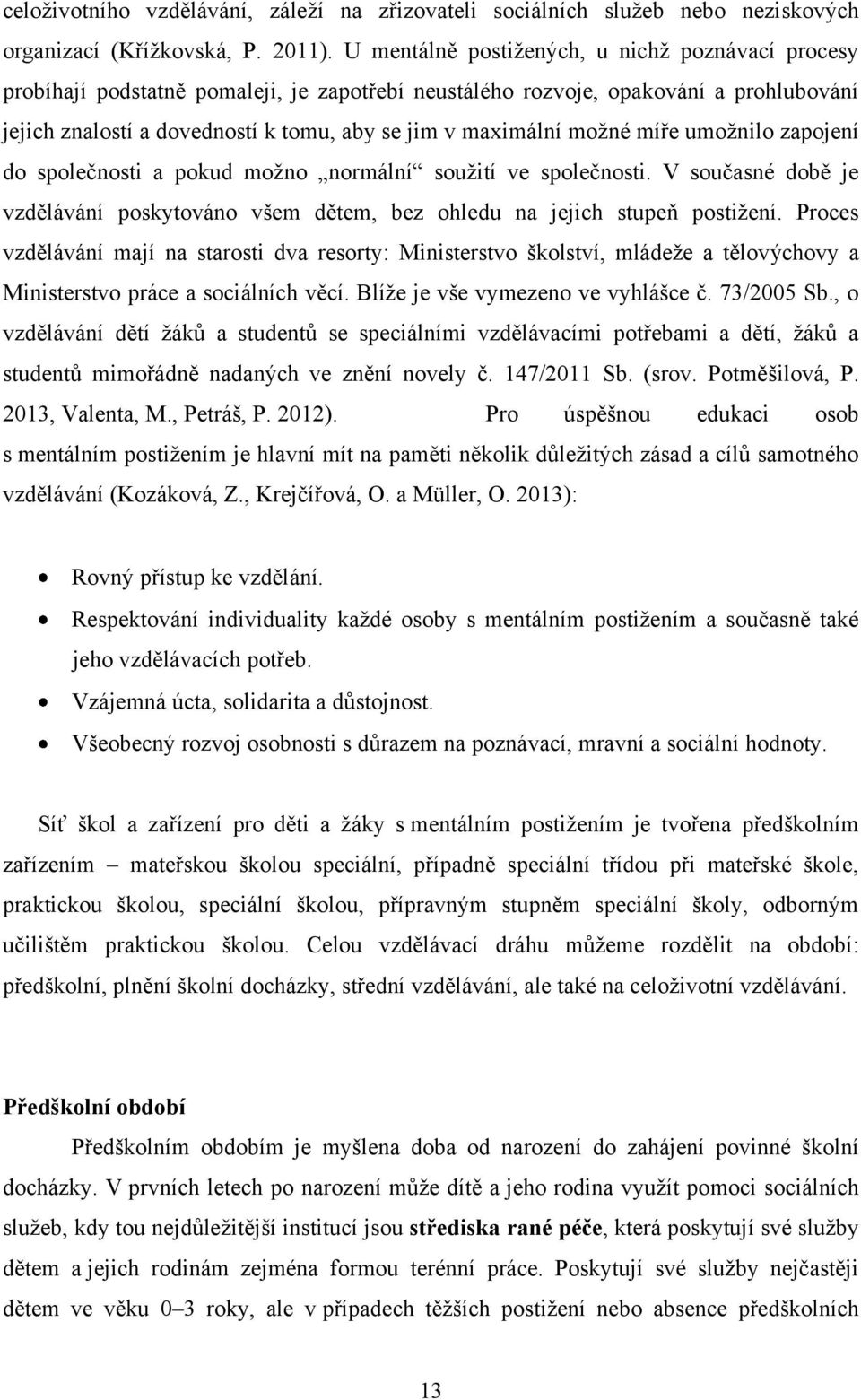 celoživotního vzdělávání, záleží na zřizovateli sociálních služeb nebo neziskových organizací (Křížkovská, P. 2011). U mentálně postižených, u nichž poznávací procesy probíhají podstatně pomaleji, je zapotřebí neustálého rozvoje, opakování a prohlubování jejich znalostí a dovedností k tomu, aby se jim v maximální možné míře umožnilo zapojení do společnosti a pokud možno „normální“ soužití ve společnosti. V současné době je vzdělávání poskytováno všem dětem, bez ohledu na jejich stupeň postižení. Proces vzdělávání mají na starosti dva resorty: Ministerstvo školství, mládeže a tělovýchovy a Ministerstvo práce a sociálních věcí. Blíže je vše vymezeno ve vyhlášce č. 73/2005 Sb., o vzdělávání dětí žáků a studentů se speciálními vzdělávacími potřebami a dětí, žáků a studentů mimořádně nadaných ve znění novely č. 147/2011 Sb. (srov. Potměšilová, P. 2013, Valenta, M., Petráš, P. 2012). Pro úspěšnou edukaci osob s mentálním postižením je hlavní mít na paměti několik důležitých zásad a cílů samotného vzdělávání (Kozáková, Z., Krejčířová, O. a Müller, O. 2013):

• Rovný přístup ke vzdělání.
• Respektování individuality každé osoby s mentálním postižením a současně také jeho vzdělávacích potřeb.
• Vzájemná úcta, solidarita a důstojnost.
• Všeobecný rozvoj osobnosti s důrazem na poznávací, mravní a sociální hodnoty.

Síť škol a zařízení pro děti a žáky s mentálním postižením je tvořena předškolním zařízením – mateřskou školou speciální, případně speciální třídou při mateřské škole, praktickou školou, speciální školou, přípravným stupněm speciální školy, odborným učilištěm praktickou školou. Celou vzdělávací dráhu můžeme rozdělit na období: předškolní, plnění školní docházky, střední vzdělávání, ale také na celoživotní vzdělávání.

Předškolní období

Předškolním obdobím je myšlena doba od narození do zahájení povinné školní docházky. V prvních letech po narození může dítě a jeho rodina využít pomoci sociálních služeb, kdy tou nejdůležitější institucí jsou střediska rané péče, která poskytují své služby dětem a jejich rodinám zejména formou terénní práce. Poskytují své služby nejčastěji dětem ve věku 0–3 roky, ale v případech těžších postižení nebo absence předškolních

13